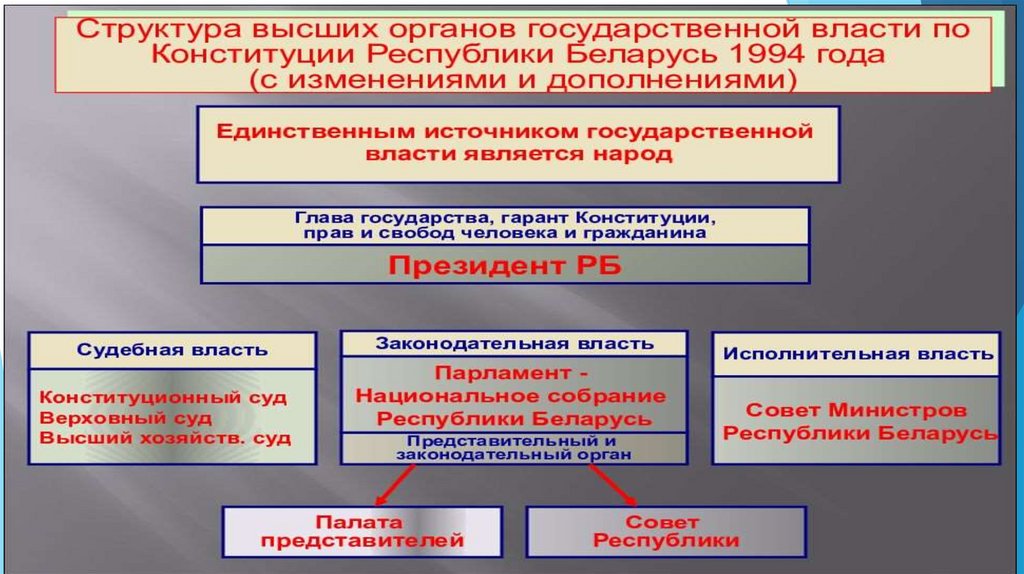 Структура высших органов государственной власти по Конституции Республики Беларусь 1994 года (с изменениями и дополнениями)

Единственным источником государственной власти является народ

Глава государства, гарант Конституции, прав и свобод человека и гражданина

Президент РБ

Судебная власть

Конституционный суд
Верховный суд
Высший хозяйств. суд

Законодательная власть

Парламент - Национальное собрание Республики Беларусь

Представительный и законодательный орган

Исполнительная власть

Совет Министров Республики Беларусь

Палата представителей

Совет Республики